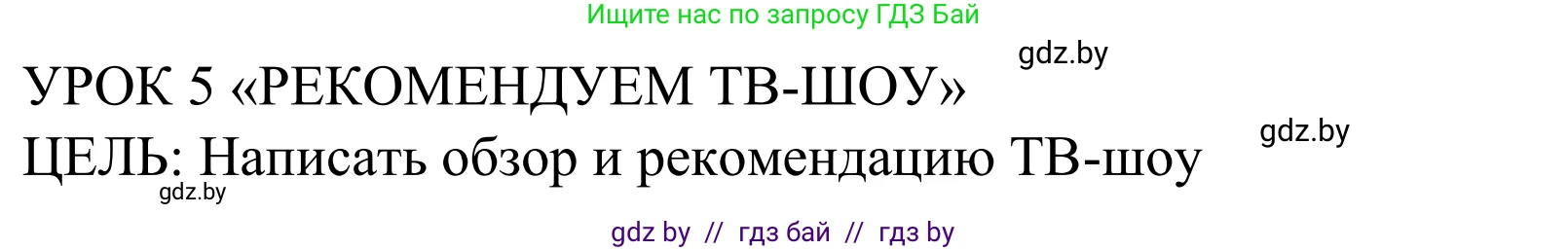 Ищите нас по запросу ГДЗ Бай

gdz.by

УРОК 5 «РЕКОМЕНДУЕМ ТВ-ШОУ»

gdz.by

ЦЕЛЬ: Написать обзор и рекомендацию ТВ-шоу

gdz.by

gdz by // гдз бай // гдз by